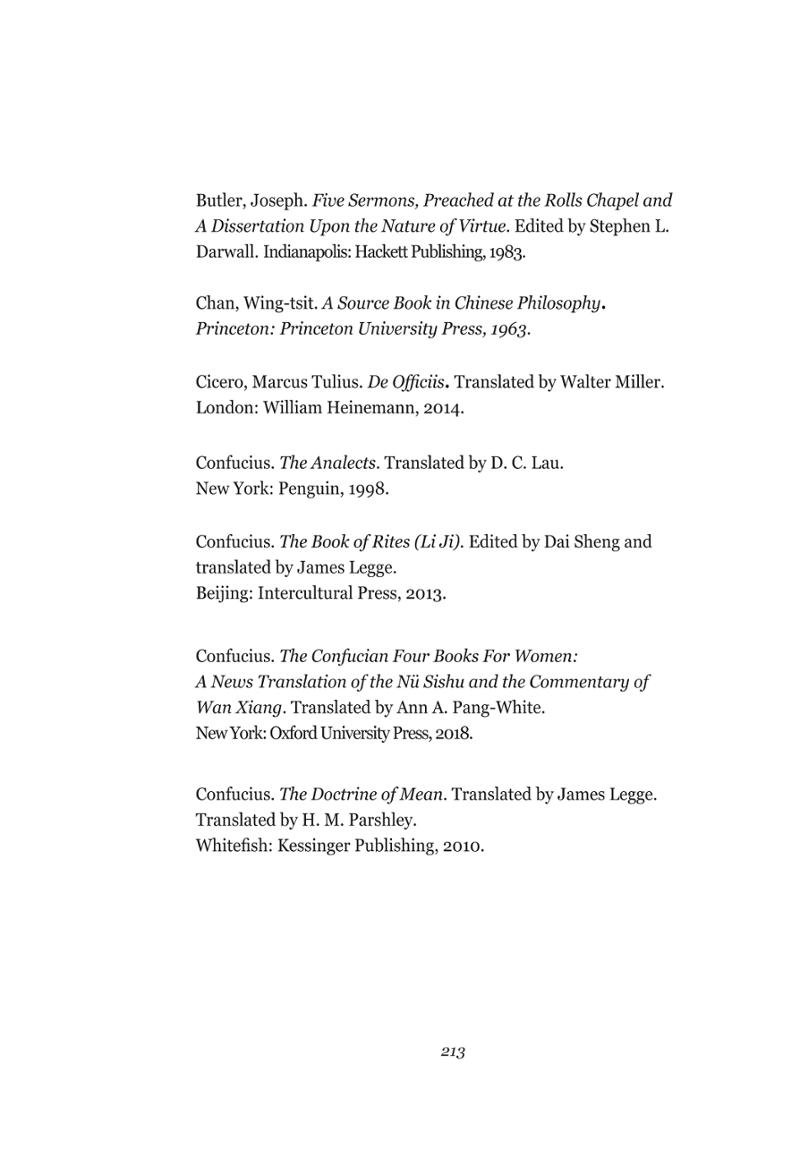 Butler, Joseph. Five Sermons, Preached at the Rolls Chapel and A Dissertation Upon the Nature of Virtue. Edited by Stephen L. Darwall. Indianapolis: Hackett Publishing, 1983.

Chan, Wing-tsit. A Source Book in Chinese Philosophy. Princeton: Princeton University Press, 1963.

Cicero, Marcus Tulius. De Officiis. Translated by Walter Miller. London: William Heinemann, 2014.

Confucius. The Analects. Translated by D. C. Lau. New York: Penguin, 1998.

Confucius. The Book of Rites (Li Ji). Edited by Dai Sheng and translated by James Legge. Beijing: Intercultural Press, 2013.

Confucius. The Confucian Four Books For Women: A News Translation of the Nü Sishu and the Commentary of Wan Xiang. Translated by Ann A. Pang-White. New York: Oxford University Press, 2018.

Confucius. The Doctrine of Mean. Translated by James Legge. Translated by H. M. Parshley. Whitefish: Kessinger Publishing, 2010.

213